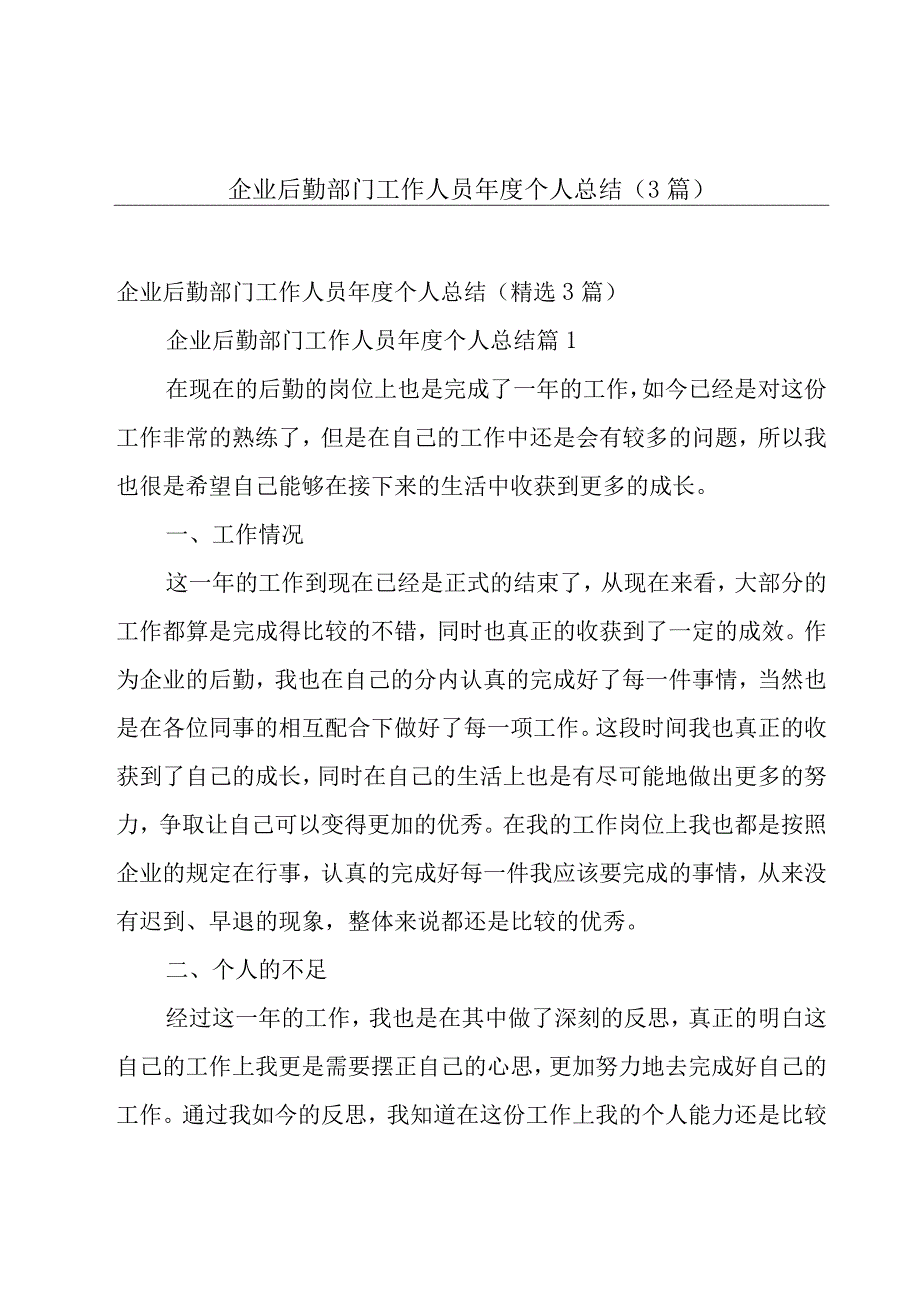 企业后勤部门工作人员年度个人总结（3篇）

企业后勤部门工作人员年度个人总结（精选3篇）

企业后勤部门工作人员年度个人总结篇1

在现在的后勤的岗位上也是完成了一年的工作，如今已经是对这份工作非常的熟练了，但是在自己的工作中还是会有较多的问题，所以我也很是希望自己能够在接下来的生活中收获到更多的成长。

一、工作情况

这一年的工作到现在已经是正式的结束了，从现在来看，大部分的工作都算是完成得比较的不错，同时也真正的收获到了一定的成效。作为企业的后勤，我也在自己的分内认真的完成好了每一件事情，当然也是在各位同事的相互配合下做好了每一项工作。这段时间我也真正的收获到了自己的成长，同时在自己的生活上也是有尽可能地做出更多的努力，争取让自己可以变得更加的优秀。在我的工作岗位上我也都是按照企业的规定在行事，认真的完成好每一件我应该要完成的事情，从来没有迟到、早退的现象，整体来说都还是比较的优秀。

二、个人的不足

经过这一年的工作，我也是在其中做了深刻的反思，真正的明白这自己的工作上我更是需要摆正自己的心思，更加努力地去完成好自己的工作。通过我如今的反思，我知道在这份工作上我的个人能力还是比较